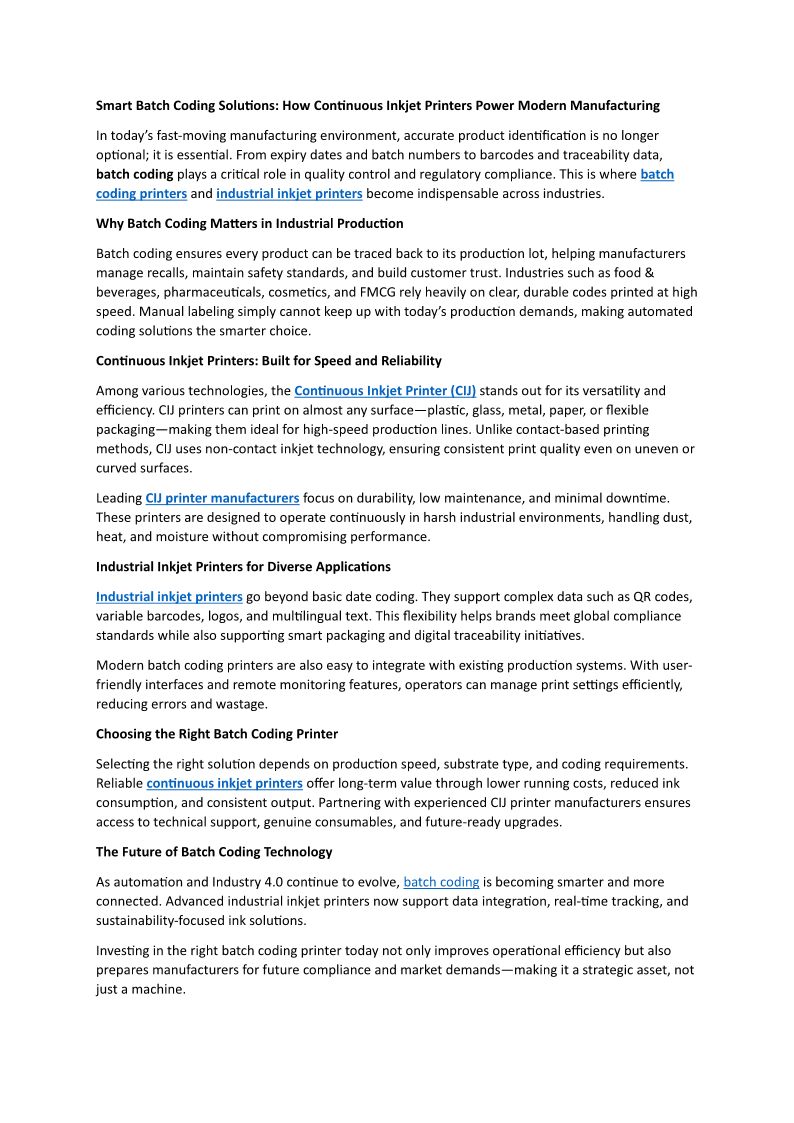 Smart Batch Coding Solutions: How Continuous Inkjet Printers Power Modern Manufacturing

In today's fast-moving manufacturing environment, accurate product identification is no longer optional; it is essential. From expiry dates and batch numbers to barcodes and traceability data, batch coding plays a critical role in quality control and regulatory compliance. This is where batch coding printers and industrial inkjet printers become indispensable across industries.

Why Batch Coding Matters in Industrial Production

Batch coding ensures every product can be traced back to its production lot, helping manufacturers manage recalls, maintain safety standards, and build customer trust. Industries such as food & beverages, pharmaceuticals, cosmetics, and FMCG rely heavily on clear, durable codes printed at high speed. Manual labeling simply cannot keep up with today's production demands, making automated coding solutions the smarter choice.

Continuous Inkjet Printers: Built for Speed and Reliability

Among various technologies, the Continuous Inkjet Printer (CIJ) stands out for its versatility and efficiency. CIJ printers can print on almost any surface—plastic, glass, metal, paper, or flexible packaging—making them ideal for high-speed production lines. Unlike contact-based printing methods, CIJ uses non-contact inkjet technology, ensuring consistent print quality even on uneven or curved surfaces.

Leading CIJ printer manufacturers focus on durability, low maintenance, and minimal downtime. These printers are designed to operate continuously in harsh industrial environments, handling dust, heat, and moisture without compromising performance.

Industrial Inkjet Printers for Diverse Applications

Industrial inkjet printers go beyond basic date coding. They support complex data such as QR codes, variable barcodes, logos, and multilingual text. This flexibility helps brands meet global compliance standards while also supporting smart packaging and digital traceability initiatives.

Modern batch coding printers are also easy to integrate with existing production systems. With user-friendly interfaces and remote monitoring features, operators can manage print settings efficiently, reducing errors and wastage.

Choosing the Right Batch Coding Printer

Selecting the right solution depends on production speed, substrate type, and coding requirements. Reliable continuous inkjet printers offer long-term value through lower running costs, reduced ink consumption, and consistent output. Partnering with experienced CIJ printer manufacturers ensures access to technical support, genuine consumables, and future-ready upgrades.

The Future of Batch Coding Technology

As automation and Industry 4.0 continue to evolve, batch coding is becoming smarter and more connected. Advanced industrial inkjet printers now support data integration, real-time tracking, and sustainability-focused ink solutions.

Investing in the right batch coding printer today not only improves operational efficiency but also prepares manufacturers for future compliance and market demands—making it a strategic asset, not just a machine.